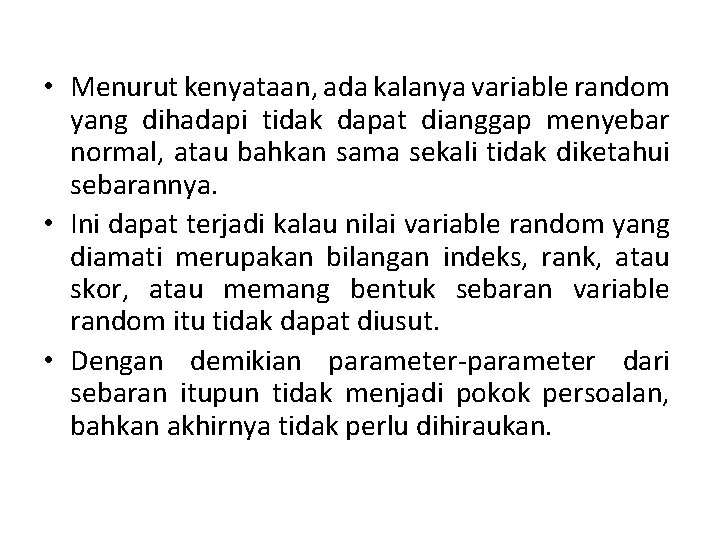 • Menurut kenyataan, ada kalanya variable random yang dihadapi tidak dapat dianggap menyebar normal, atau bahkan sama sekali tidak diketahui sebarannya.
• Ini dapat terjadi kalau nilai variable random yang diamati merupakan bilangan indeks, rank, atau skor, atau memang bentuk sebaran variable random itu tidak dapat diusut.
• Dengan demikian parameter-parameter dari sebaran itupun tidak menjadi pokok persoalan, bahkan akhirnya tidak perlu dihiraukan.